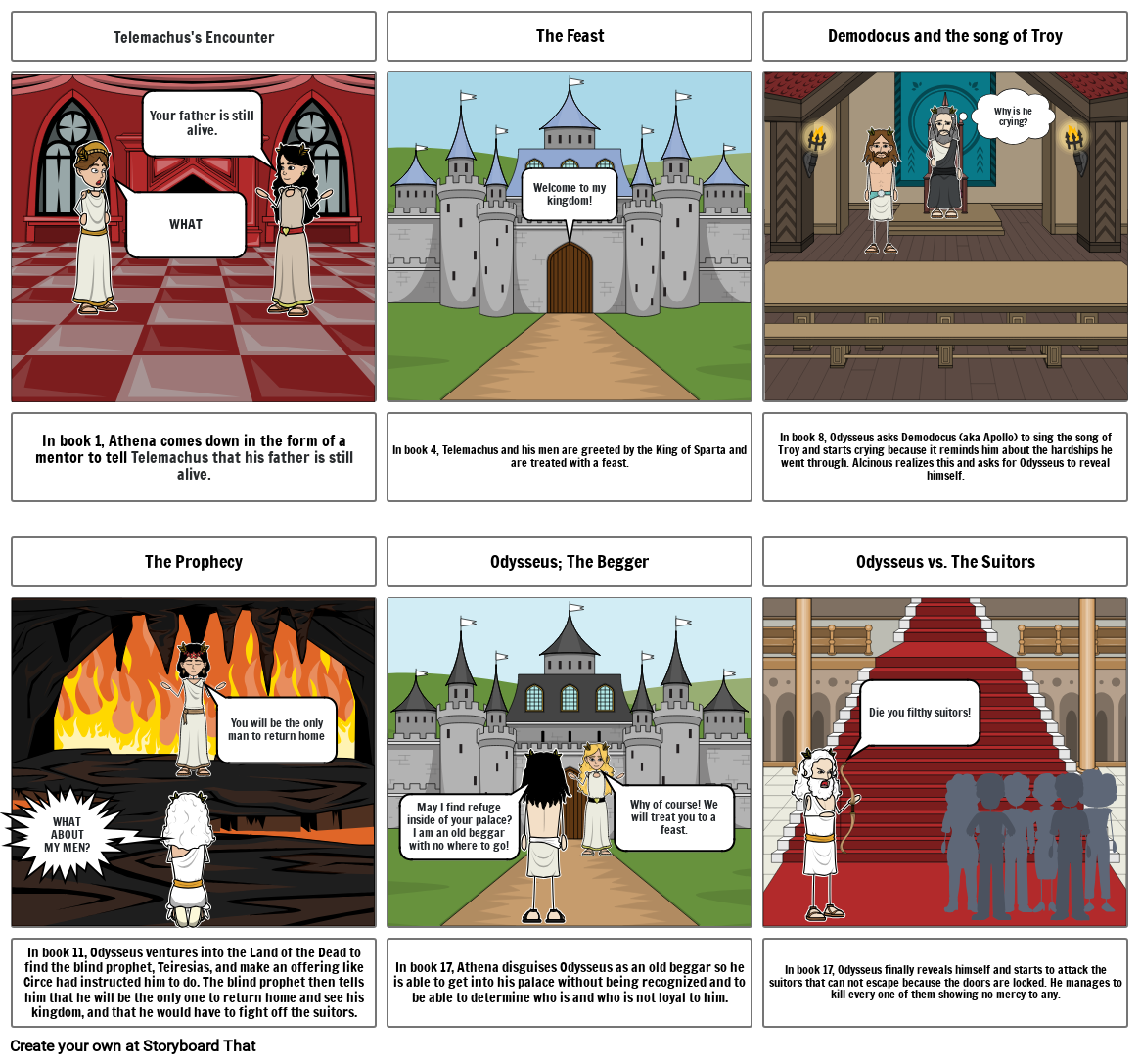 Telemachus's Encounter

Your father is still alive.

WHAT

In book 1, Athena comes down in the form of a mentor to tell Telemachus that his father is still alive.

The Feast

Welcome to my kingdom!

In book 4, Telemachus and his men are greeted by the King of Sparta and are treated with a feast.

Demodocus and the song of Troy

Why is he crying?

In book 8, Odysseus asks Demodocus (aka Apollo) to sing the song of Troy and starts crying because it reminds him about the hardships he went through. Alcinous realizes this and asks for Odysseus to reveal himself.

The Prophecy

You will be the only man to return home

WHAT ABOUT MY MEN?

In book 11, Odysseus ventures into the Land of the Dead to find the blind prophet, Teiresias, and make an offering like Circe had instructed him to do. The blind prophet then tells him that he will be the only one to return home and see his kingdom, and that he would have to fight off the suitors.

Odysseus; The Begger

May I find refuge inside of your palace? I am an old beggar with no where to go!

Why of course! We will treat you to a feast.

In book 17, Athena disguises Odysseus as an old beggar so he is able to get into his palace without being recognized and to be able to determine who is and who is not loyal to him.

Odysseus vs. The Suitors

Die you filthy suitors!

In book 17, Odysseus finally reveals himself and starts to attack the suitors that can not escape because the doors are locked. He manages to kill every one of them showing no mercy to any.

Create your own at Storyboard That